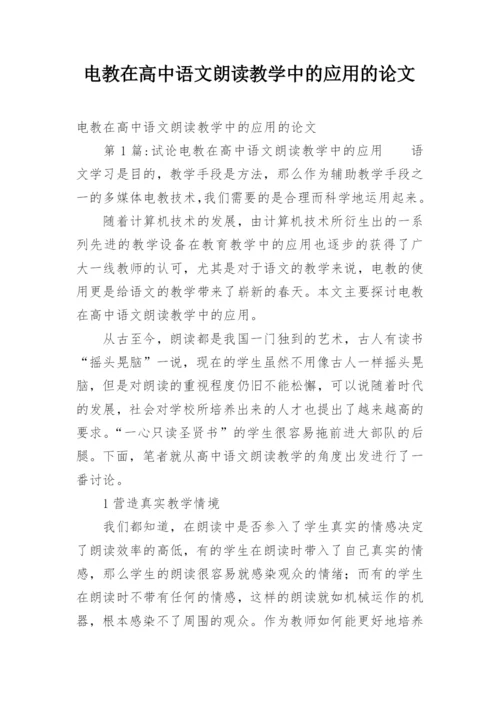 电教在高中语文朗读教学中的应用的论文

电教在高中语文朗读教学中的应用的论文

第1篇:试论电教在高中语文朗读教学中的应用　　语文学习是目的，教学手段是方法，那么作为辅助教学手段之一的多媒体电教技术,我们需要的是合理而科学地运用起来。

随着计算机技术的发展，由计算机技术所衍生出的一系列先进的教学设备在教育教学中的应用也逐步的获得了广大一线教师的认可，尤其是对于语文的教学来说，电教的使用更是给语文的教学带来了崭新的春天。本文主要探讨电教在高中语文朗读教学中的应用。

从古至今，朗读都是我国一门独到的艺术，古人有读书“摇头晃脑”一说，现在的学生虽然不用像古人一样摇头晃脑，但是对朗读的重视程度仍旧不能松懈，可以说随着时代的发展，社会对学校所培养出来的人才也提出了越来越高的要求。“一心只读圣贤书”的学生很容易拖前进大部队的后腿。下面，笔者就从高中语文朗读教学的角度出发进行了一番讨论。

1营造真实教学情境

我们都知道，在朗读中是否参入了学生真实的情感决定了朗读效率的高低，有的学生在朗读时带入了自己真实的情感，那么学生的朗读很容易就感染观众的情绪；而有的学生在朗读时不带有任何的情感，这样的朗读就如机械运作的机器，根本感染不了周围的观众。作为教师如何能更好地培养